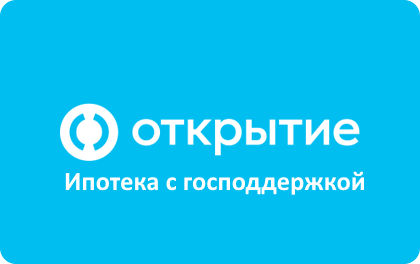 открытие
Ипотека с господдержкой